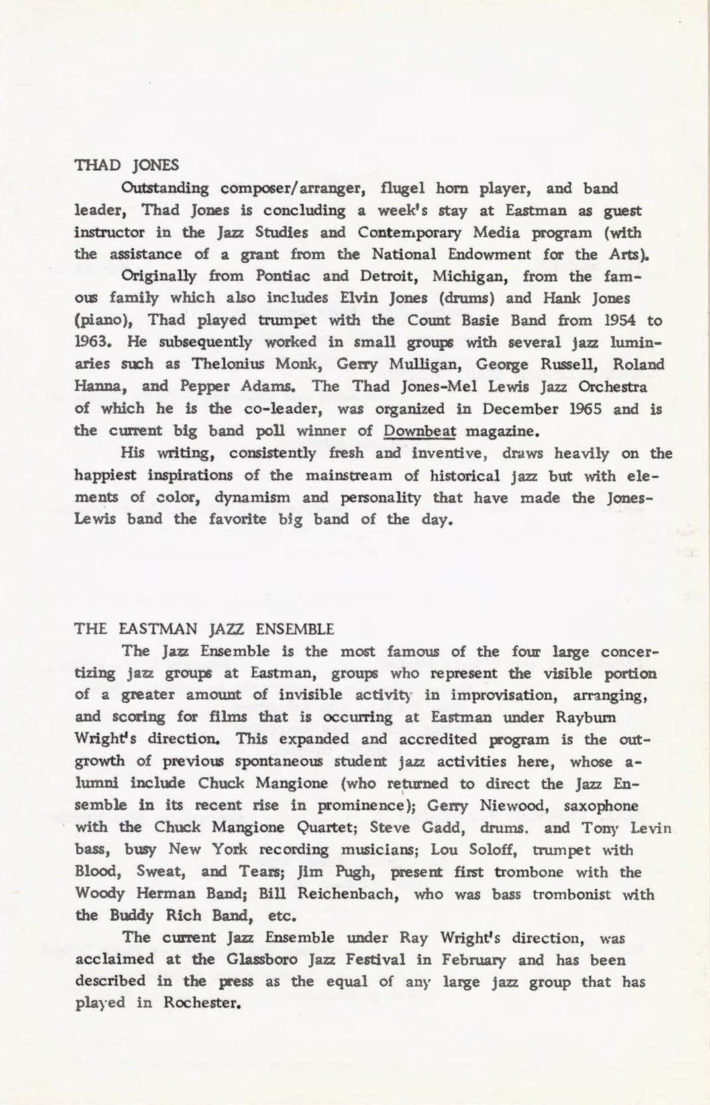 THAD JONES

Outstanding composer/arranger, flugel horn player, and band leader, Thad Jones is concluding a week's stay at Eastman as guest instructor in the Jazz Studies and Contemporary Media program (with the assistance of a grant from the National Endowment for the Arts).

Originally from Pontiac and Detroit, Michigan, from the famous family which also includes Elvin Jones (drums) and Hank Jones (piano), Thad played trumpet with the Count Basie Band from 1954 to 1963. He subsequently worked in small groups with several jazz luminaries such as Thelonius Monk, Gerry Mulligan, George Russell, Roland Hanna, and Pepper Adams. The Thad Jones-Mel Lewis Jazz Orchestra of which he is the co-leader, was organized in December 1965 and is the current big band poll winner of Downbeat magazine.

His writing, consistently fresh and inventive, draws heavily on the happiest inspirations of the mainstream of historical jazz but with elements of color, dynamism and personality that have made the Jones-Lewis band the favorite big band of the day.

THE EASTMAN JAZZ ENSEMBLE

The Jazz Ensemble is the most famous of the four large concertizing jazz groups at Eastman, groups who represent the visible portion of a greater amount of invisible activity in improvisation, arranging, and scoring for films that is occurring at Eastman under Rayburn Wright's direction. This expanded and accredited program is the outgrowth of previous spontaneous student jazz activities here, whose alumni include Chuck Mangione (who returned to direct the Jazz Ensemble in its recent rise in prominence); Gerry Niewood, saxophone with the Chuck Mangione Quartet; Steve Gadd, drums. and Tony Levin bass, busy New York recording musicians; Lou Soloff, trumpet with Blood, Sweat, and Tears; Jim Pugh, present first trombone with the Woody Herman Band; Bill Reichenbach, who was bass trombonist with the Buddy Rich Band, etc.

The current Jazz Ensemble under Ray Wright's direction, was acclaimed at the Glassboro Jazz Festival in February and has been described in the press as the equal of any large jazz group that has played in Rochester.